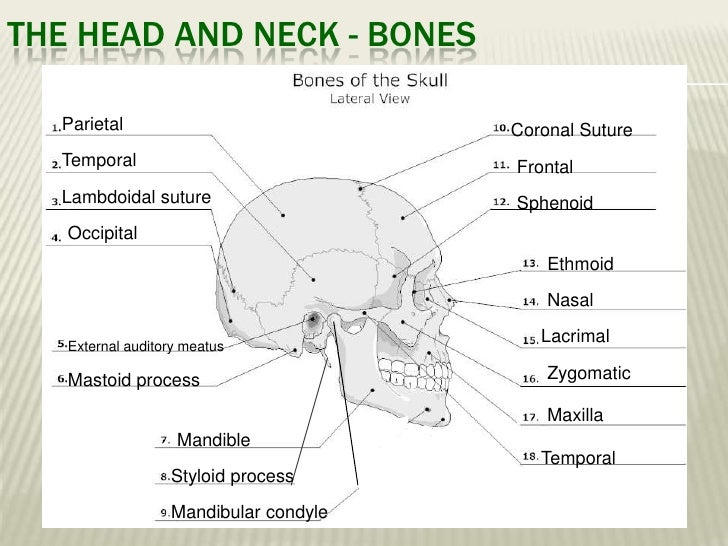 THE HEAD AND NECK - BONES

Bones of the Skull
Lateral View

1. Parietal
2. Temporal
3. Lambdoidal suture
4. Occipital
5. External auditory meatus
6. Mastoid process
7. Mandible
8. Styloid process
9. Mandibular condyle
10. Coronal Suture
11. Frontal
12. Sphenoid
13. Ethmoid
14. Nasal
15. Lacrimal
16. Zygomatic
17. Maxilla
18. Temporal